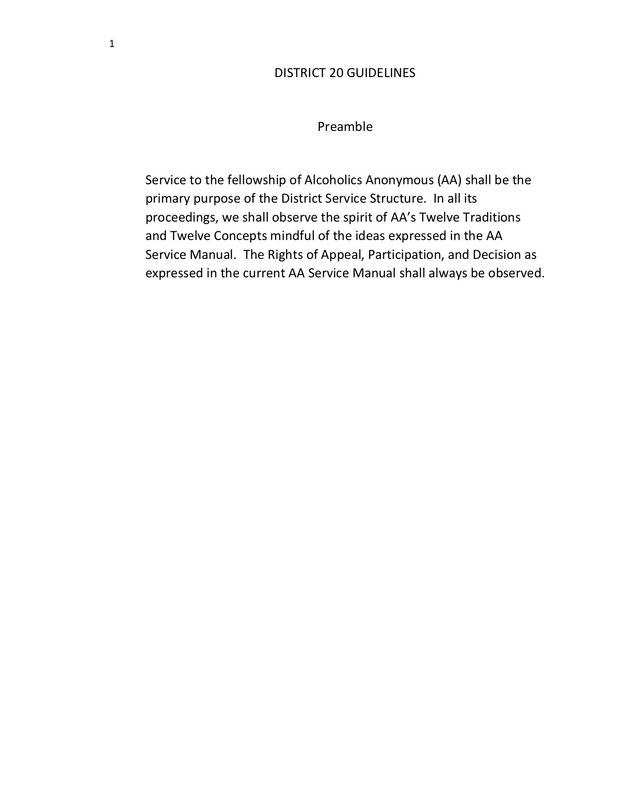 1

DISTRICT 20 GUIDELINES

Preamble

Service to the fellowship of Alcoholics Anonymous (AA) shall be the primary purpose of the District Service Structure. In all its proceedings, we shall observe the spirit of AA's Twelve Traditions and Twelve Concepts mindful of the ideas expressed in the AA Service Manual. The Rights of Appeal, Participation, and Decision as expressed in the current AA Service Manual shall always be observed.